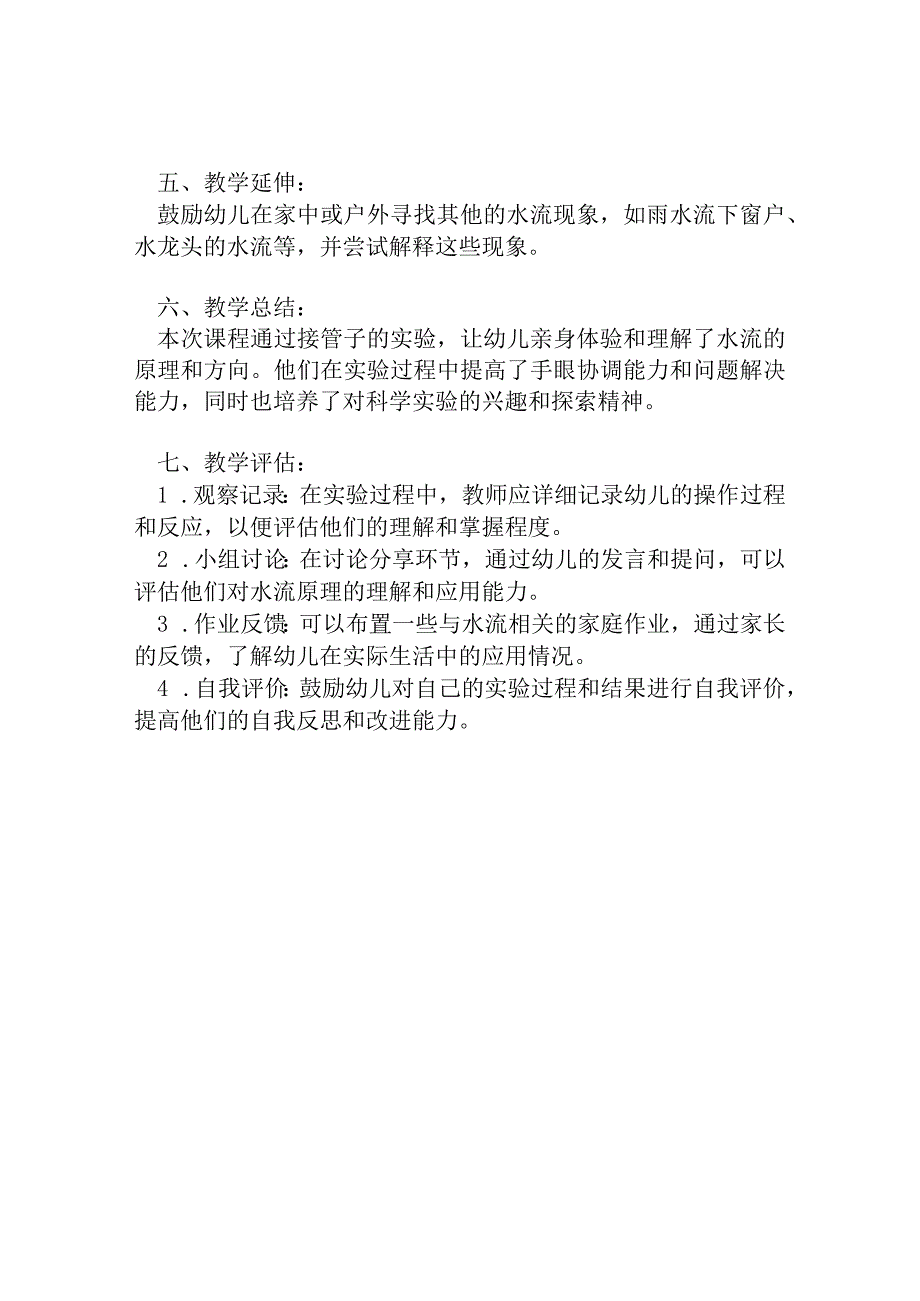 五、教学延伸：

鼓励幼儿在家中或户外寻找其他的水流现象，如雨水流下窗户、水龙头的水流等，并尝试解释这些现象。

六、教学总结：

本次课程通过接管子的实验，让幼儿亲身体验和理解了水流的原理和方向。他们在实验过程中提高了手眼协调能力和问题解决能力，同时也培养了对科学实验的兴趣和探索精神。

七、教学评估：

1．观察记录：在实验过程中，教师应详细记录幼儿的操作过程和反应，以便评估他们的理解和掌握程度。

2．小组讨论：在讨论分享环节，通过幼儿的发言和提问，可以评估他们对水流原理的理解和应用能力。

3．作业反馈：可以布置一些与水流相关的家庭作业，通过家长的反馈，了解幼儿在实际生活中的应用情况。

4．自我评价：鼓励幼儿对自己的实验过程和结果进行自我评价，提高他们的自我反思和改进能力。